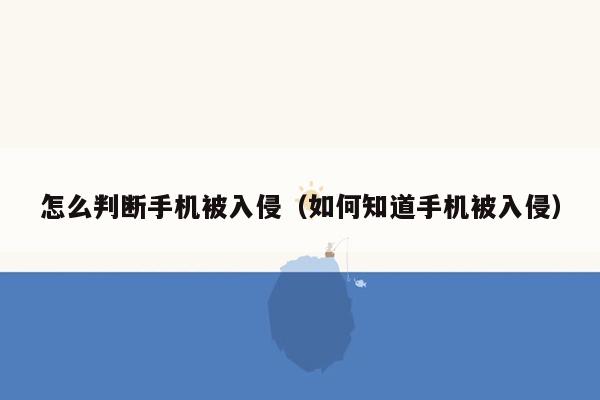 怎么判断手机被入侵（如何知道手机被入侵）